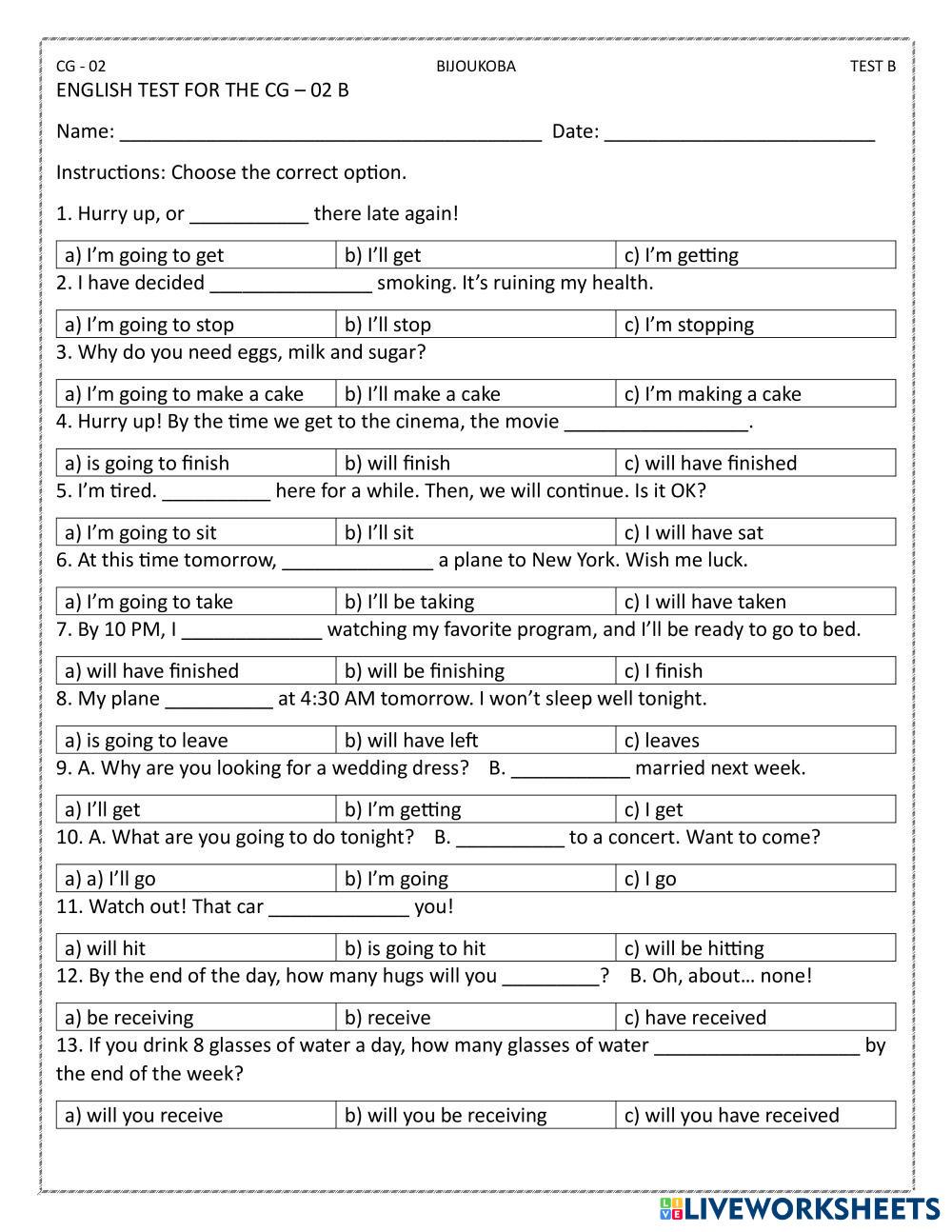 CG - 02 BIJOUKOBA TEST B

ENGLISH TEST FOR THE CG – 02 B

Name: ________________________________________ Date: __________________________

Instructions: Choose the correct option.

1. Hurry up, or ___________ there late again!

| a) I'm going to get | b) I'll get | c) I'm getting |
|---|---|---|

2. I have decided _______________ smoking. It's ruining my health.

| a) I'm going to stop | b) I'll stop | c) I'm stopping |
|---|---|---|

3. Why do you need eggs, milk and sugar?

| a) I'm going to make a cake | b) I'll make a cake | c) I'm making a cake |
|---|---|---|

4. Hurry up! By the time we get to the cinema, the movie _________________.

| a) is going to finish | b) will finish | c) will have finished |
|---|---|---|

5. I'm tired. __________ here for a while. Then, we will continue. Is it OK?

| a) I'm going to sit | b) I'll sit | c) I will have sat |
|---|---|---|

6. At this time tomorrow, ______________ a plane to New York. Wish me luck.

| a) I'm going to take | b) I'll be taking | c) I will have taken |
|---|---|---|

7. By 10 PM, I _____________ watching my favorite program, and I'll be ready to go to bed.

| a) will have finished | b) will be finishing | c) I finish |
|---|---|---|

8. My plane __________ at 4:30 AM tomorrow. I won't sleep well tonight.

| a) is going to leave | b) will have left | c) leaves |
|---|---|---|

9. A. Why are you looking for a wedding dress? B. ___________ married next week.

| a) I'll get | b) I'm getting | c) I get |
|---|---|---|

10. A. What are you going to do tonight? B. __________ to a concert. Want to come?

| a) a) I'll go | b) I'm going | c) I go |
|---|---|---|

11. Watch out! That car _____________ you!

| a) will hit | b) is going to hit | c) will be hitting |
|---|---|---|

12. By the end of the day, how many hugs will you _________? B. Oh, about… none!

| a) be receiving | b) receive | c) have received |
|---|---|---|

13. If you drink 8 glasses of water a day, how many glasses of water ___________________ by the end of the week?

| a) will you receive | b) will you be receiving | c) will you have received |
|---|---|---|

LIVEWORKSHEETS